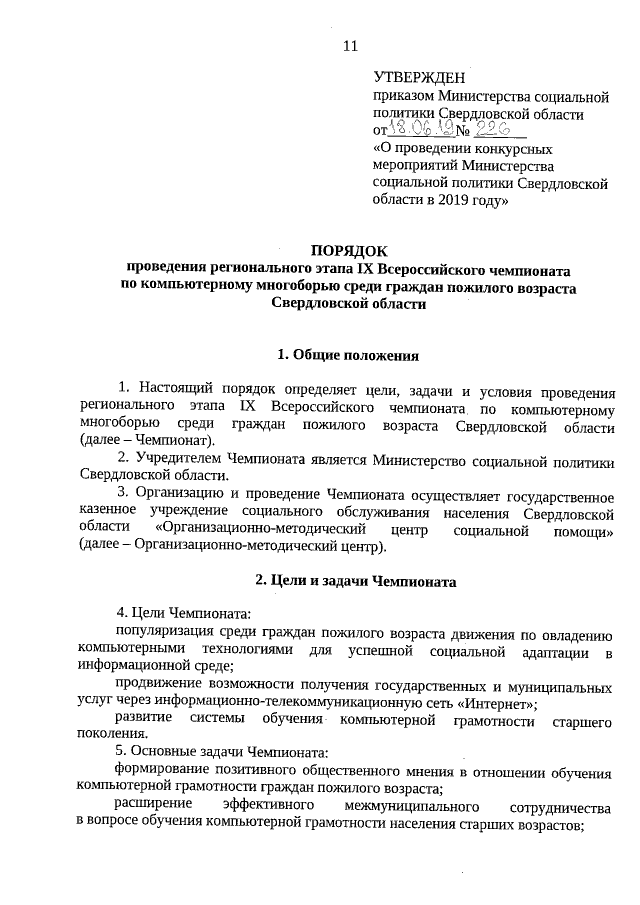 11

УТВЕРЖДЕН
приказом Министерства социальной политики Свердловской области
от 18.06.19 № 226
«О проведении конкурсных мероприятий Министерства социальной политики Свердловской области в 2019 году»

ПОРЯДОК
проведения регионального этапа IX Всероссийского чемпионата по компьютерному многоборью среди граждан пожилого возраста Свердловской области

1. Общие положения

1. Настоящий порядок определяет цели, задачи и условия проведения регионального этапа IX Всероссийского чемпионата по компьютерному многоборью среди граждан пожилого возраста Свердловской области (далее – Чемпионат).

2. Учредителем Чемпионата является Министерство социальной политики Свердловской области.

3. Организацию и проведение Чемпионата осуществляет государственное казенное учреждение социального обслуживания населения Свердловской области «Организационно-методический центр социальной помощи» (далее – Организационно-методический центр).

2. Цели и задачи Чемпионата

4. Цели Чемпионата:

популяризация среди граждан пожилого возраста движения по овладению компьютерными технологиями для успешной социальной адаптации в информационной среде;

продвижение возможности получения государственных и муниципальных услуг через информационно-телекоммуникационную сеть «Интернет»;

развитие системы обучения компьютерной грамотности старшего поколения.

5. Основные задачи Чемпионата:

формирование позитивного общественного мнения в отношении обучения компьютерной грамотности граждан пожилого возраста;

расширение эффективного межмуниципального сотрудничества в вопросе обучения компьютерной грамотности населения старших возрастов;